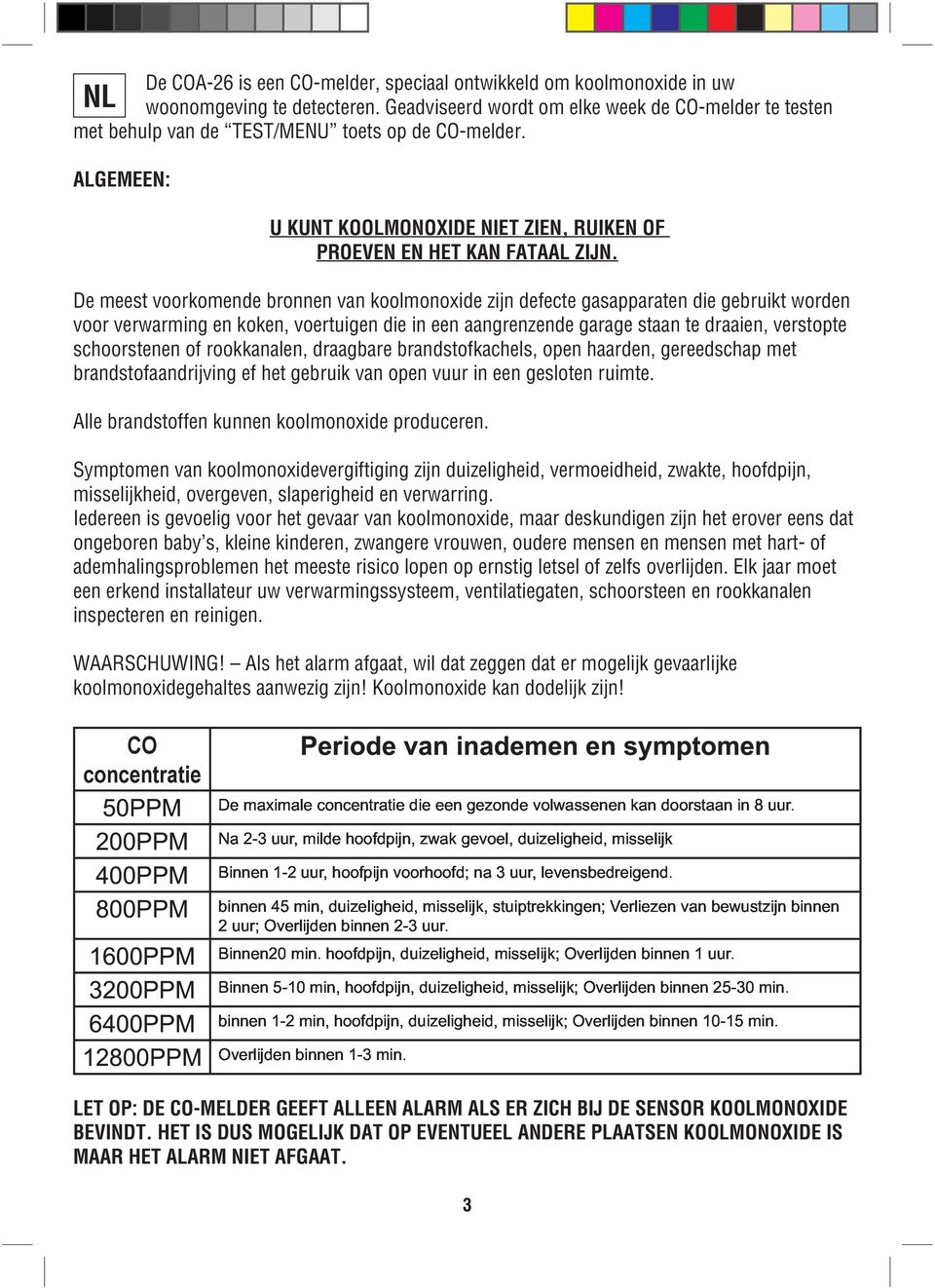 NL

De COA-26 is een CO-melder, speciaal ontwikkeld om koolmonoxide in uw woonomgeving te detecteren. Geadviseerd wordt om elke week de CO-melder te testen met behulp van de “TEST/MENU” toets op de CO-melder.

ALGEMEEN:

U KUNT KOOLMONOXIDE NIET ZIEN, RUIKEN OF PROEVEN EN HET KAN FATAAL ZIJN.

De meest voorkomende bronnen van koolmonoxide zijn defecte gasapparaten die gebruikt worden voor verwarming en koken, voertuigen die in een aangrenzende garage staan te draaien, verstopte schoorstenen of rookkanalen, draagbare brandstofkachels, open haarden, gereedschap met brandstofaandrijving ef het gebruik van open vuur in een gesloten ruimte.

Alle brandstoffen kunnen koolmonoxide produceren.

Symptomen van koolmonoxidevergiftiging zijn duizeligheid, vermoeidheid, zwakte, hoofdpijn, misselijkheid, overgeven, slaperigheid en verwarring.
Iedereen is gevoelig voor het gevaar van koolmonoxide, maar deskundigen zijn het erover eens dat ongeboren baby’s, kleine kinderen, zwangere vrouwen, oudere mensen en mensen met hart- of ademhalingsproblemen het meeste risico lopen op ernstig letsel of zelfs overlijden. Elk jaar moet een erkend installateur uw verwarmingssysteem, ventilatiegaten, schoorsteen en rookkanalen inspecteren en reinigen.

WAARSCHUWING! – Als het alarm afgaat, wil dat zeggen dat er mogelijk gevaarlijke koolmonoxidegehaltes aanwezig zijn! Koolmonoxide kan dodelijk zijn!

| CO concentratie | Periode van inademen en symptomen |
|---|---|
| 50PPM | De maximale concentratie die een gezonde volwassenen kan doorstaan in 8 uur. |
| 200PPM | Na 2-3 uur, milde hoofdpijn, zwak gevoel, duizeligheid, misselijk |
| 400PPM | Binnen 1-2 uur, hoofpijn voorhoofd; na 3 uur, levensbedreigend. |
| 800PPM | binnen 45 min, duizeligheid, misselijk, stuiptrekkingen; Verliezen van bewustzijn binnen 2 uur; Overlijden binnen 2-3 uur. |
| 1600PPM | Binnen20 min. hoofdpijn, duizeligheid, misselijk; Overlijden binnen 1 uur. |
| 3200PPM | Binnen 5-10 min, hoofdpijn, duizeligheid, misselijk; Overlijden binnen 25-30 min. |
| 6400PPM | binnen 1-2 min, hoofdpijn, duizeligheid, misselijk; Overlijden binnen 10-15 min. |
| 12800PPM | Overlijden binnen 1-3 min. |

LET OP: DE CO-MELDER GEEFT ALLEEN ALARM ALS ER ZICH BIJ DE SENSOR KOOLMONOXIDE BEVINDT. HET IS DUS MOGELIJK DAT OP EVENTUEEL ANDERE PLAATSEN KOOLMONOXIDE IS MAAR HET ALARM NIET AFGAAT.

3